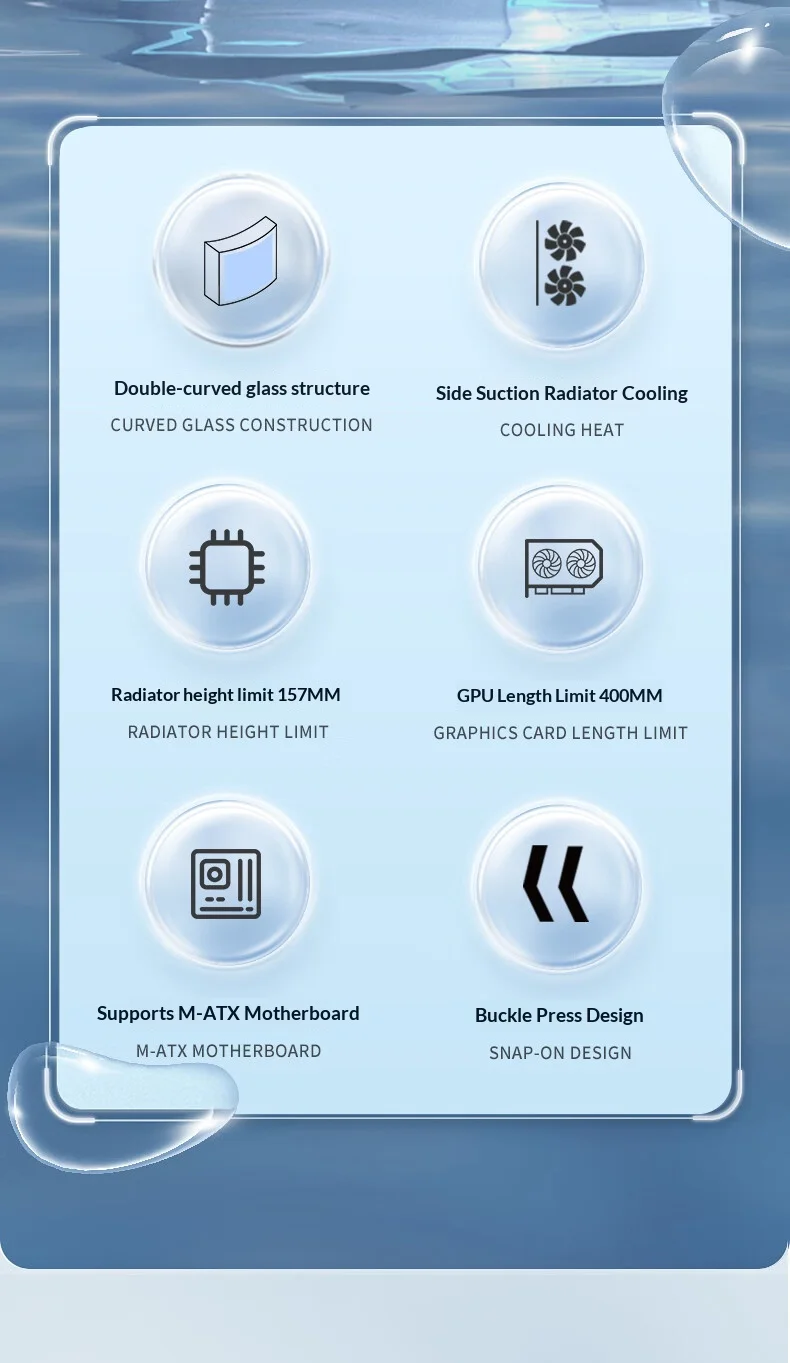 Double-curved glass structure
CURVED GLASS CONSTRUCTION

Side Suction Radiator Cooling
COOLING HEAT

Radiator height limit 157MM
RADIATOR HEIGHT LIMIT

GPU Length Limit 400MM
GRAPHICS CARD LENGTH LIMIT

Supports M-ATX Motherboard
M-ATX MOTHERBOARD

Buckle Press Design
SNAP-ON DESIGN